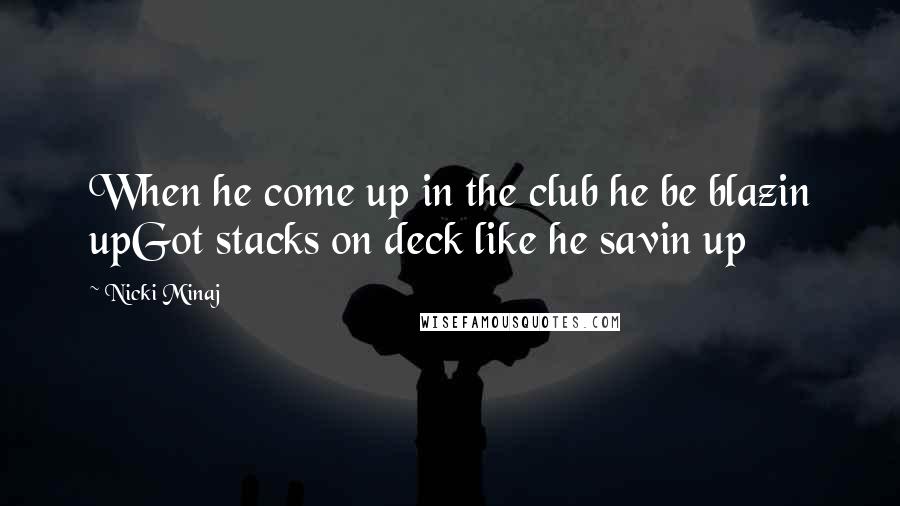 When he come up in the club he be blazin upGot stacks on deck like he savin up

~ Nicki Minaj

WISEFAMOUSQUOTES.COM